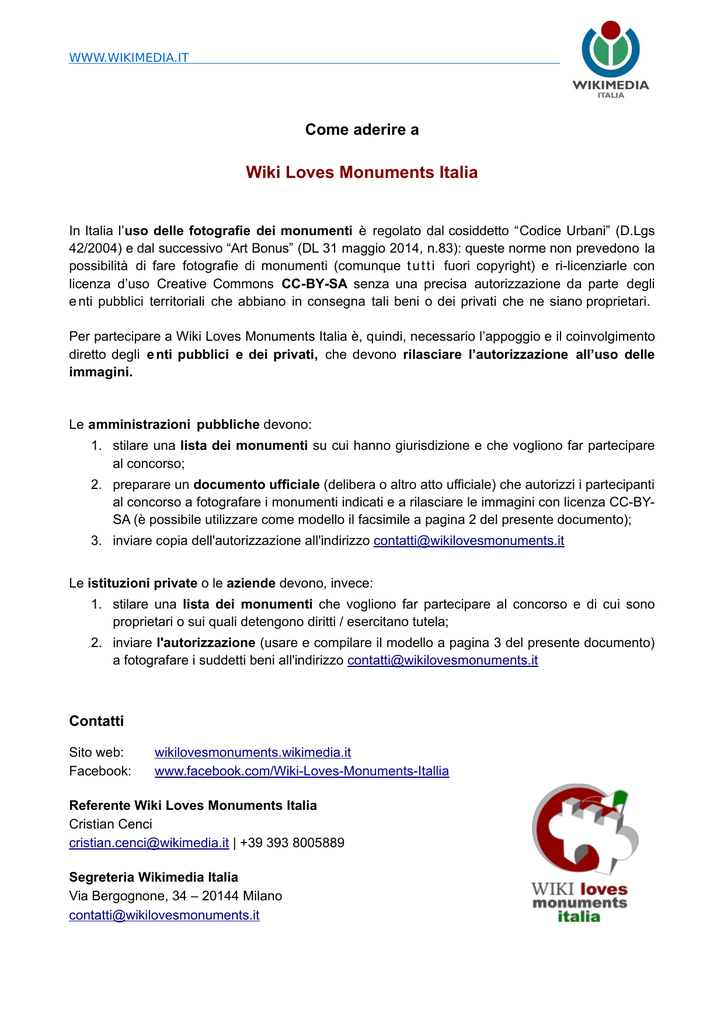 WWW.WIKIMEDIA.IT

WIKIMEDIA ITALIA

Come aderire a

Wiki Loves Monuments Italia

In Italia l'uso delle fotografie dei monumenti è regolato dal cosiddetto "Codice Urbani" (D.Lgs 42/2004) e dal successivo "Art Bonus" (DL 31 maggio 2014, n.83): queste norme non prevedono la possibilità di fare fotografie di monumenti (comunque tutti fuori copyright) e ri-licenziarle con licenza d'uso Creative Commons CC-BY-SA senza una precisa autorizzazione da parte degli enti pubblici territoriali che abbiano in consegna tali beni o dei privati che ne siano proprietari.

Per partecipare a Wiki Loves Monuments Italia è, quindi, necessario l'appoggio e il coinvolgimento diretto degli enti pubblici e dei privati, che devono rilasciare l'autorizzazione all'uso delle immagini.

Le amministrazioni pubbliche devono:
1. stilare una lista dei monumenti su cui hanno giurisdizione e che vogliono far partecipare al concorso;
2. preparare un documento ufficiale (delibera o altro atto ufficiale) che autorizzi i partecipanti al concorso a fotografare i monumenti indicati e a rilasciare le immagini con licenza CC-BY-SA (è possibile utilizzare come modello il facsimile a pagina 2 del presente documento);
3. inviare copia dell'autorizzazione all'indirizzo contatti@wikilovesmonuments.it

Le istituzioni private o le aziende devono, invece:
1. stilare una lista dei monumenti che vogliono far partecipare al concorso e di cui sono proprietari o sui quali detengono diritti / esercitano tutela;
2. inviare l'autorizzazione (usare e compilare il modello a pagina 3 del presente documento) a fotografare i suddetti beni all'indirizzo contatti@wikilovesmonuments.it

Contatti

Sito web: wikilovesmonuments.wikimedia.it
Facebook: www.facebook.com/Wiki-Loves-Monuments-Itallia

Referente Wiki Loves Monuments Italia
Cristian Cenci
cristian.cenci@wikimedia.it | +39 393 8005889

Segreteria Wikimedia Italia
Via Bergognone, 34 – 20144 Milano
contatti@wikilovesmonuments.it

WIKI loves monuments italia